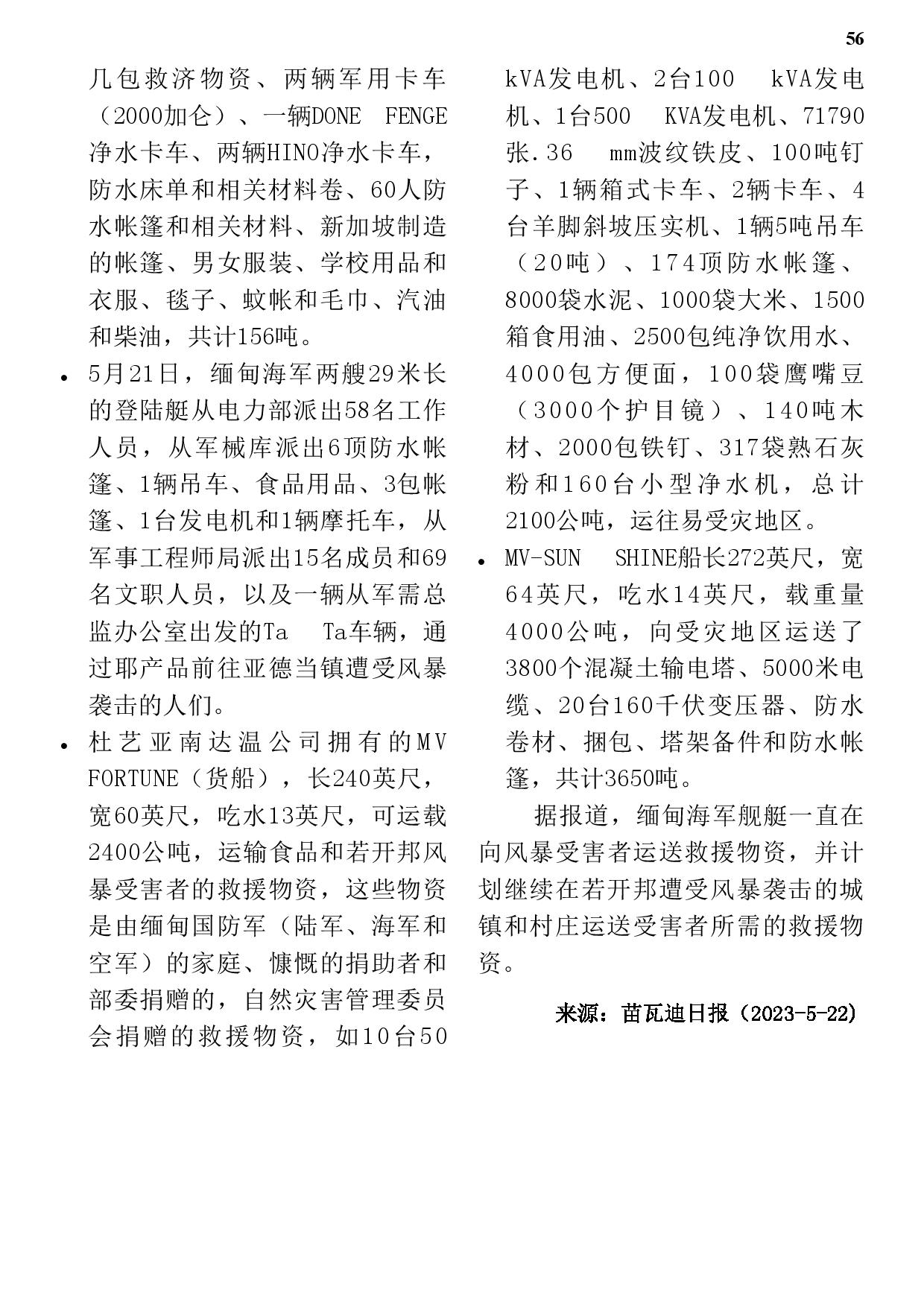 56

几包救济物资、两辆军用卡车（2000加仑）、一辆DONE FENGE净水卡车、两辆HINO净水卡车，防水床单和相关材料卷、60人防水帐篷和相关材料、新加坡制造的帐篷、男女服装、学校用品和衣服、毯子、蚊帐和毛巾、汽油和柴油，共计156吨。

• 5月21日，缅甸海军两艘29米长的登陆艇从电力部派出58名工作人员，从军械库派出6顶防水帐篷、1辆吊车、食品用品、3包帐篷、1台发电机和1辆摩托车，从军事工程师局派出15名成员和69名文职人员，以及一辆从军需总监办公室出发的Ta Ta车辆，通过耶产品前往亚德当镇遭受风暴袭击的人们。

• 杜艺亚南达温公司拥有的MV FORTUNE（货船），长240英尺，宽60英尺，吃水13英尺，可运载2400公吨，运输食品和若开邦风暴受害者的救援物资，这些物资是由缅甸国防军（陆军、海军和空军）的家庭、慷慨的捐助者和部委捐赠的，自然灾害管理委员会捐赠的救援物资，如10台50 kVA发电机、2台100 kVA发电机、1台500 KVA发电机、71790张.36 mm波纹铁皮、100吨钉子、1辆箱式卡车、2辆卡车、4台羊脚斜坡压实机、1辆5吨吊车（20吨）、174顶防水帐篷、8000袋水泥、1000袋大米、1500箱食用油、2500包纯净饮用水、4000包方便面，100袋鹰嘴豆（3000个护目镜）、140吨木材、2000包铁钉、317袋熟石灰粉和160台小型净水机，总计2100公吨，运往易受灾地区。

• MV-SUN SHINE船长272英尺，宽64英尺，吃水14英尺，载重量4000公吨，向受灾地区运送了3800个混凝土输电塔、5000米电缆、20台160千伏变压器、防水卷材、捆包、塔架备件和防水帐篷，共计3650吨。

据报道，缅甸海军舰艇一直在向风暴受害者运送救援物资，并计划继续在若开邦遭受风暴袭击的城镇和村庄运送受害者所需的救援物资。

来源：苗瓦迪日报（2023-5-22）